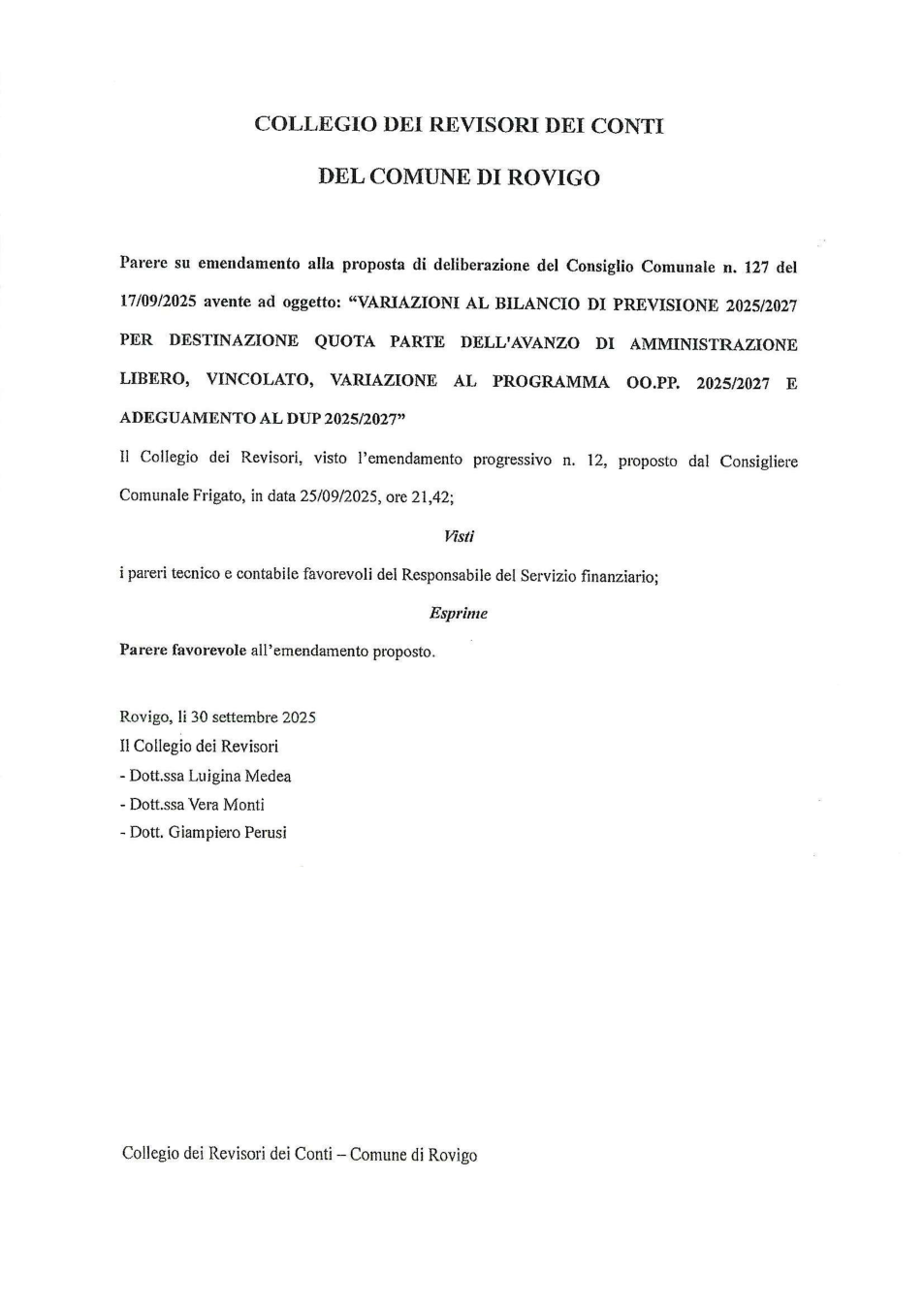 COLLEGIO DEI REVISORI DEI CONTI

DEL COMUNE DI ROVIGO

Parere su emendamento alla proposta di deliberazione del Consiglio Comunale n. 127 del 17/09/2025 avente ad oggetto: "VARIAZIONI AL BILANCIO DI PREVISIONE 2025/2027 PER DESTINAZIONE QUOTA PARTE DELL'AVANZO DI AMMINISTRAZIONE LIBERO, VINCOLATO, VARIAZIONE AL PROGRAMMA OO.PP. 2025/2027 E ADEGUAMENTO AL DUP 2025/2027"

Il Collegio dei Revisori, visto l'emendamento progressivo n. 12, proposto dal Consigliere Comunale Frigato, in data 25/09/2025, ore 21,42;

Visti

i pareri tecnico e contabile favorevoli del Responsabile del Servizio finanziario;

Esprime

Parere favorevole all'emendamento proposto.

Rovigo, li 30 settembre 2025
Il Collegio dei Revisori
- Dott.ssa Luigina Medea
- Dott.ssa Vera Monti
- Dott. Giampiero Perusi

Collegio dei Revisori dei Conti – Comune di Rovigo